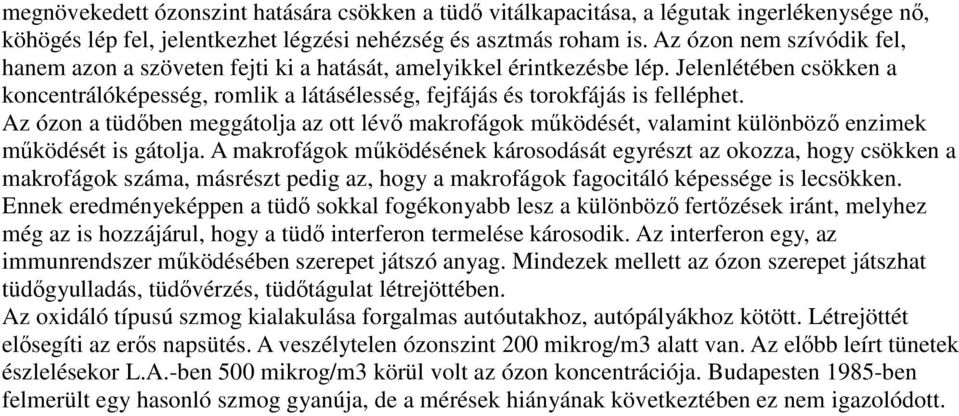 megnövekedett ózonszint hatására csökken a tüdő vitálkapacitása, a légutak ingerlékenysége nő, köhögés lép fel, jelentkezhet légzési nehézség és asztmás roham is. Az ózon nem szívódik fel, hanem azon a szöveten fejti ki a hatását, amelyikkel érintkezésbe lép. Jelenlétében csökken a koncentrálóképesség, romlik a látásélesség, fejfájás és torokfájás is felléphet.
Az ózon a tüdőben meggátolja az ott lévő makrofágok működését, valamint különböző enzimek működését is gátolja. A makrofágok működésének károsodását egyrészt az okozza, hogy csökken a makrofágok száma, másrészt pedig az, hogy a makrofágok fagocitáló képessége is lecsökken. Ennek eredményeképpen a tüdő sokkal fogékonyabb lesz a különböző fertőzések iránt, melyhez még az is hozzájárul, hogy a tüdő interferon termelése károsodik. Az interferon egy, az immunrendszer működésében szerepet játszó anyag. Mindezek mellett az ózon szerepet játszhat tüdőgyulladás, tüdővérzés, tüdőtágulat létrejöttében.
Az oxidáló típusú szmog kialakulása forgalmas autóutakhoz, autópályákhoz kötött. Létrejöttét elősegíti az erős napsütés. A veszélytelen ózonszint 200 mikrog/m3 alatt van. Az előbb leírt tünetek észlelésekor L.A.-ben 500 mikrog/m3 körül volt az ózon koncentrációja. Budapesten 1985-ben felmerült egy hasonló szmog gyanúja, de a mérések hiányának következtében ez nem igazolódott.